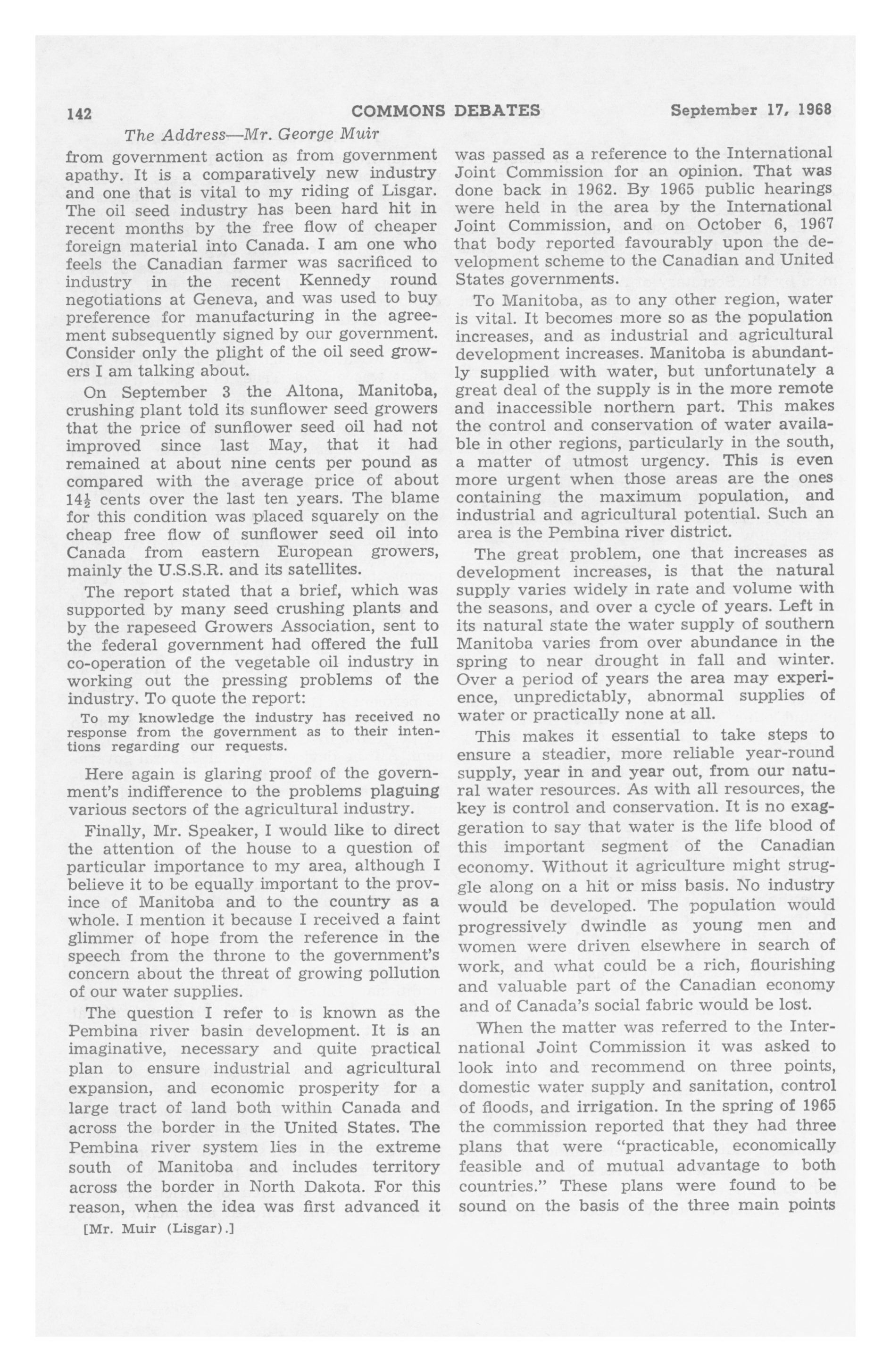 142 COMMONS DEBATES September 17, 1968

The Address—Mr. George Muir

from government action as from government apathy. It is a comparatively new industry and one that is vital to my riding of Lisgar. The oil seed industry has been hard hit in recent months by the free flow of cheaper foreign material into Canada. I am one who feels the Canadian farmer was sacrificed to industry in the recent Kennedy round negotiations at Geneva, and was used to buy preference for manufacturing in the agreement subsequently signed by our government. Consider only the plight of the oil seed growers I am talking about.

On September 3 the Altona, Manitoba, crushing plant told its sunflower seed growers that the price of sunflower seed oil had not improved since last May, that it had remained at about nine cents per pound as compared with the average price of about $14\frac{1}{2}$ cents over the last ten years. The blame for this condition was placed squarely on the cheap free flow of sunflower seed oil into Canada from eastern European growers, mainly the U.S.S.R. and its satellites.

The report stated that a brief, which was supported by many seed crushing plants and by the rapeseed Growers Association, sent to the federal government had offered the full co-operation of the vegetable oil industry in working out the pressing problems of the industry. To quote the report:

To my knowledge the industry has received no response from the government as to their intentions regarding our requests.

Here again is glaring proof of the government's indifference to the problems plaguing various sectors of the agricultural industry.

Finally, Mr. Speaker, I would like to direct the attention of the house to a question of particular importance to my area, although I believe it to be equally important to the province of Manitoba and to the country as a whole. I mention it because I received a faint glimmer of hope from the reference in the speech from the throne to the government's concern about the threat of growing pollution of our water supplies.

The question I refer to is known as the Pembina river basin development. It is an imaginative, necessary and quite practical plan to ensure industrial and agricultural expansion, and economic prosperity for a large tract of land both within Canada and across the border in the United States. The Pembina river system lies in the extreme south of Manitoba and includes territory across the border in North Dakota. For this reason, when the idea was first advanced it

[Mr. Muir (Lisgar).]

was passed as a reference to the International Joint Commission for an opinion. That was done back in 1962. By 1965 public hearings were held in the area by the International Joint Commission, and on October 6, 1967 that body reported favourably upon the development scheme to the Canadian and United States governments.

To Manitoba, as to any other region, water is vital. It becomes more so as the population increases, and as industrial and agricultural development increases. Manitoba is abundantly supplied with water, but unfortunately a great deal of the supply is in the more remote and inaccessible northern part. This makes the control and conservation of water available in other regions, particularly in the south, a matter of utmost urgency. This is even more urgent when those areas are the ones containing the maximum population, and industrial and agricultural potential. Such an area is the Pembina river district.

The great problem, one that increases as development increases, is that the natural supply varies widely in rate and volume with the seasons, and over a cycle of years. Left in its natural state the water supply of southern Manitoba varies from over abundance in the spring to near drought in fall and winter. Over a period of years the area may experience, unpredictably, abnormal supplies of water or practically none at all.

This makes it essential to take steps to ensure a steadier, more reliable year-round supply, year in and year out, from our natural water resources. As with all resources, the key is control and conservation. It is no exaggeration to say that water is the life blood of this important segment of the Canadian economy. Without it agriculture might struggle along on a hit or miss basis. No industry would be developed. The population would progressively dwindle as young men and women were driven elsewhere in search of work, and what could be a rich, flourishing and valuable part of the Canadian economy and of Canada's social fabric would be lost.

When the matter was referred to the International Joint Commission it was asked to look into and recommend on three points, domestic water supply and sanitation, control of floods, and irrigation. In the spring of 1965 the commission reported that they had three plans that were "practicable, economically feasible and of mutual advantage to both countries." These plans were found to be sound on the basis of the three main points